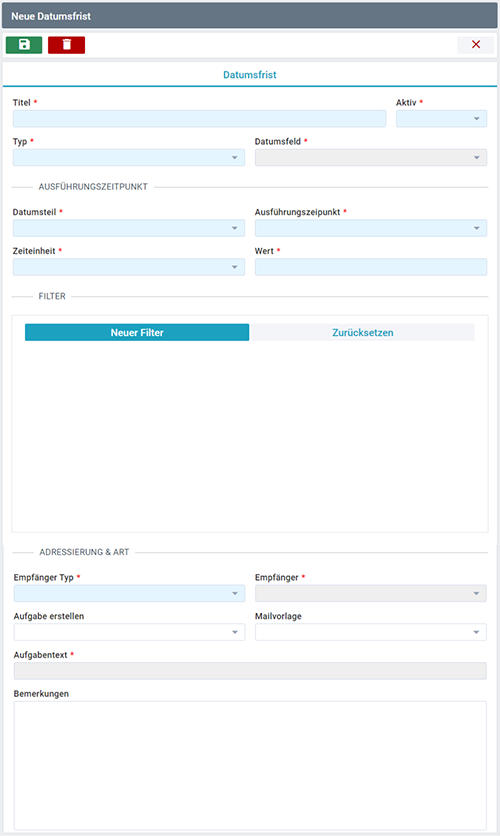 Neue Datumsfrist

Datumsfrist

Titel *

Aktiv *

Typ *

Datumsfeld *

AUSFÜHRUNGSZEITPUNKT

Datumsteil *

Ausführungszeipunkt *

Zeiteinheit *

Wert *

FILTER

Neuer Filter

Zurücksetzen

ADRESSIERUNG & ART

Empfänger Typ *

Empfänger *

Aufgabe erstellen

Mailvorlage

Aufgabentext *

Bemerkungen